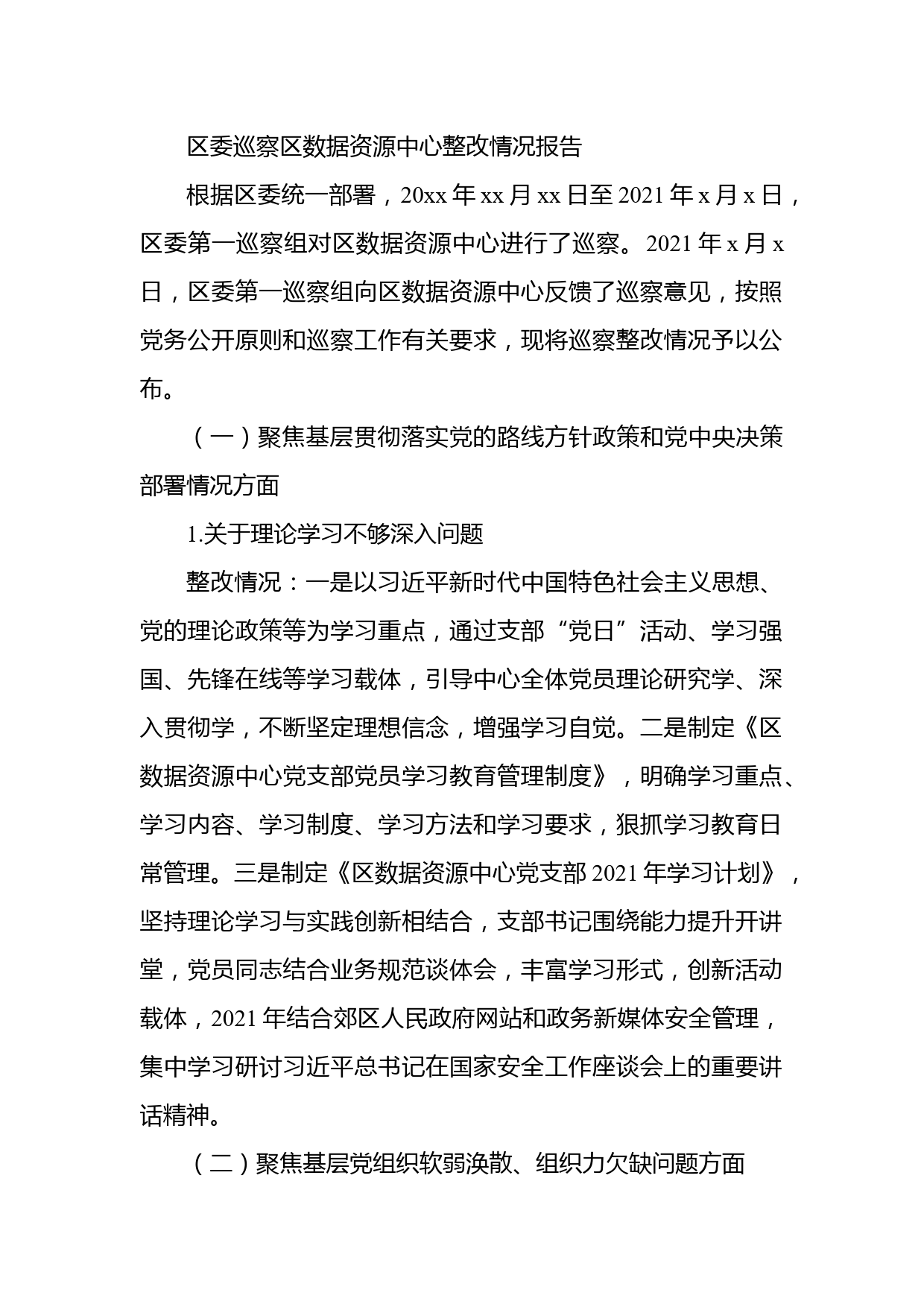 区委巡察区数据资源中心整改情况报告

根据区委统一部署，20xx 年 xx 月 xx 日至 2021 年 x 月 x 日，区委第一巡察组对区数据资源中心进行了巡察。2021 年 x 月 x 日，区委第一巡察组向区数据资源中心反馈了巡察意见，按照党务公开原则和巡察工作有关要求，现将巡察整改情况予以公布。

（一）聚焦基层贯彻落实党的路线方针政策和党中央决策部署情况方面

1.关于理论学习不够深入问题

整改情况：一是以习近平新时代中国特色社会主义思想、党的理论政策等为学习重点，通过支部“党日”活动、学习强国、先锋在线等学习载体，引导中心全体党员理论研究学、深入贯彻学，不断坚定理想信念，增强学习自觉。二是制定《区数据资源中心党支部党员学习教育管理制度》，明确学习重点、学习内容、学习制度、学习方法和学习要求，狠抓学习教育日常管理。三是制定《区数据资源中心党支部 2021 年学习计划》，坚持理论学习与实践创新相结合，支部书记围绕能力提升开讲堂，党员同志结合业务规范谈体会，丰富学习形式，创新活动载体，2021 年结合郊区人民政府网站和政务新媒体安全管理，集中学习研讨习近平总书记在国家安全工作座谈会上的重要讲话精神。

（二）聚焦基层党组织软弱涣散、组织力欠缺问题方面